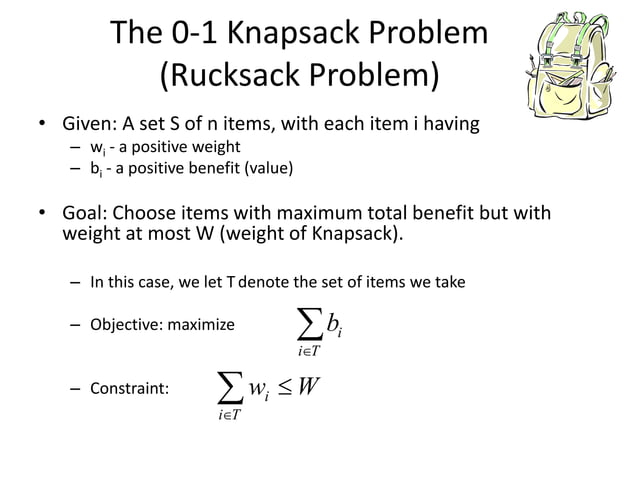 The 0-1 Knapsack Problem (Rucksack Problem)

• Given: A set S of n items, with each item i having
– $w_i$ - a positive weight
– $b_i$ - a positive benefit (value)

• Goal: Choose items with maximum total benefit but with weight at most W (weight of Knapsack).

– In this case, we let T denote the set of items we take

– Objective: maximize $\sum_{i \in T} b_i$

– Constraint: $\sum_{i \in T} w_i \leq W$